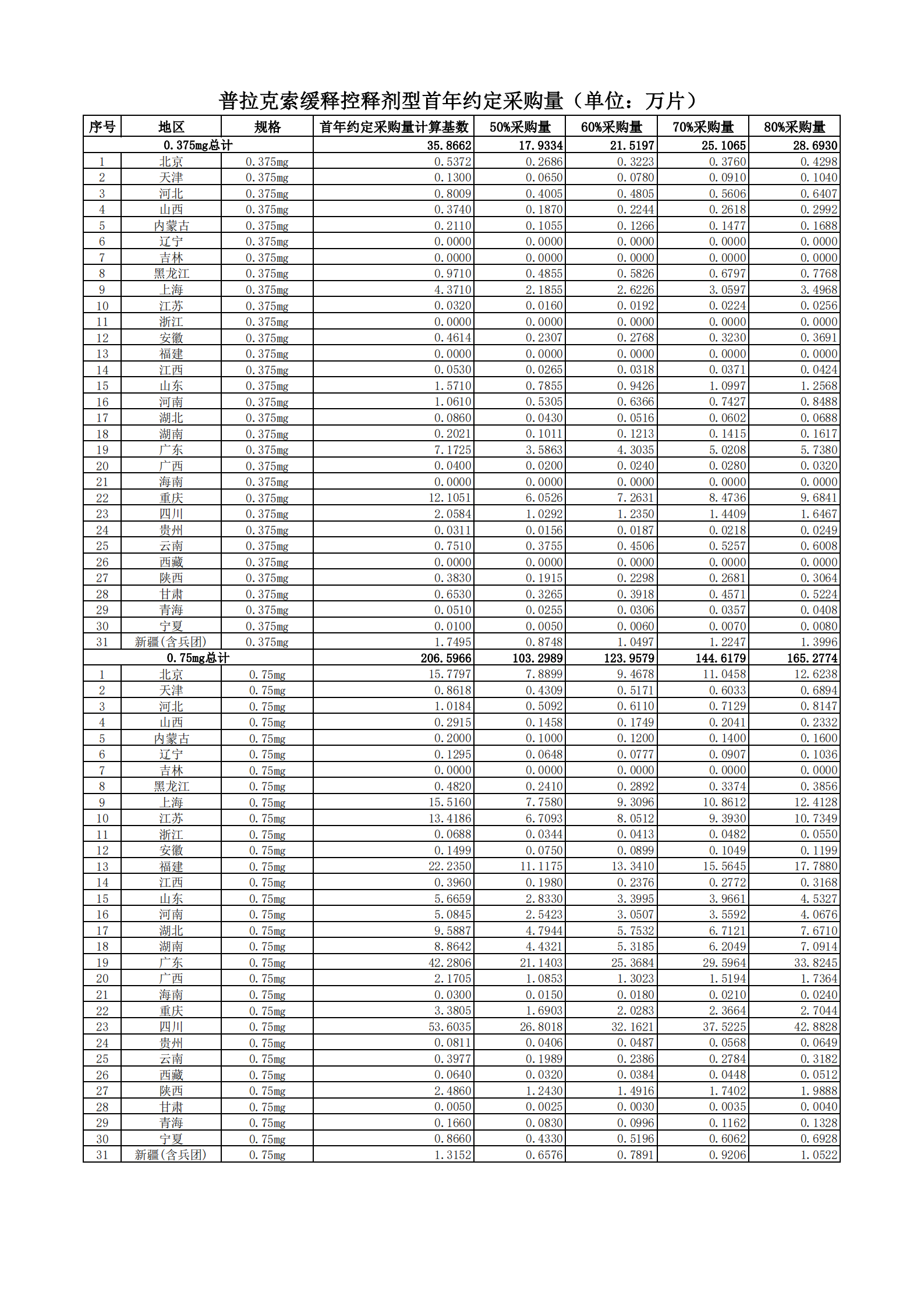 普拉克索缓释控释剂型首年约定采购量（单位：万片）

| 序号 | 地区 | 规格 | 首年约定采购量计算基数 | 50%采购量 | 60%采购量 | 70%采购量 | 80%采购量 |
|---|---|---|---|---|---|---|---|
| 0.375mg总计 | | | 35.8662 | 17.9334 | 21.5197 | 25.1065 | 28.6930 |
| 1 | 北京 | 0.375mg | 0.5372 | 0.2686 | 0.3223 | 0.3760 | 0.4298 |
| 2 | 天津 | 0.375mg | 0.1300 | 0.0650 | 0.0780 | 0.0910 | 0.1040 |
| 3 | 河北 | 0.375mg | 0.8009 | 0.4005 | 0.4805 | 0.5606 | 0.6407 |
| 4 | 山西 | 0.375mg | 0.3740 | 0.1870 | 0.2244 | 0.2618 | 0.2992 |
| 5 | 内蒙古 | 0.375mg | 0.2110 | 0.1055 | 0.1266 | 0.1477 | 0.1688 |
| 6 | 辽宁 | 0.375mg | 0.0000 | 0.0000 | 0.0000 | 0.0000 | 0.0000 |
| 7 | 吉林 | 0.375mg | 0.0000 | 0.0000 | 0.0000 | 0.0000 | 0.0000 |
| 8 | 黑龙江 | 0.375mg | 0.9710 | 0.4855 | 0.5826 | 0.6797 | 0.7768 |
| 9 | 上海 | 0.375mg | 4.3710 | 2.1855 | 2.6226 | 3.0597 | 3.4968 |
| 10 | 江苏 | 0.375mg | 0.0320 | 0.0160 | 0.0192 | 0.0224 | 0.0256 |
| 11 | 浙江 | 0.375mg | 0.0000 | 0.0000 | 0.0000 | 0.0000 | 0.0000 |
| 12 | 安徽 | 0.375mg | 0.4614 | 0.2307 | 0.2768 | 0.3230 | 0.3691 |
| 13 | 福建 | 0.375mg | 0.0000 | 0.0000 | 0.0000 | 0.0000 | 0.0000 |
| 14 | 江西 | 0.375mg | 0.0530 | 0.0265 | 0.0318 | 0.0371 | 0.0424 |
| 15 | 山东 | 0.375mg | 1.5710 | 0.7855 | 0.9426 | 1.0997 | 1.2568 |
| 16 | 河南 | 0.375mg | 1.0610 | 0.5305 | 0.6366 | 0.7427 | 0.8488 |
| 17 | 湖北 | 0.375mg | 0.0860 | 0.0430 | 0.0516 | 0.0602 | 0.0688 |
| 18 | 湖南 | 0.375mg | 0.2021 | 0.1011 | 0.1213 | 0.1415 | 0.1617 |
| 19 | 广东 | 0.375mg | 7.1725 | 3.5863 | 4.3035 | 5.0208 | 5.7380 |
| 20 | 广西 | 0.375mg | 0.0400 | 0.0200 | 0.0240 | 0.0280 | 0.0320 |
| 21 | 海南 | 0.375mg | 0.0000 | 0.0000 | 0.0000 | 0.0000 | 0.0000 |
| 22 | 重庆 | 0.375mg | 12.1051 | 6.0526 | 7.2631 | 8.4736 | 9.6841 |
| 23 | 四川 | 0.375mg | 2.0584 | 1.0292 | 1.2350 | 1.4409 | 1.6467 |
| 24 | 贵州 | 0.375mg | 0.0311 | 0.0156 | 0.0187 | 0.0218 | 0.0249 |
| 25 | 云南 | 0.375mg | 0.7510 | 0.3755 | 0.4506 | 0.5257 | 0.6008 |
| 26 | 西藏 | 0.375mg | 0.0000 | 0.0000 | 0.0000 | 0.0000 | 0.0000 |
| 27 | 陕西 | 0.375mg | 0.3830 | 0.1915 | 0.2298 | 0.2681 | 0.3064 |
| 28 | 甘肃 | 0.375mg | 0.6530 | 0.3265 | 0.3918 | 0.4571 | 0.5224 |
| 29 | 青海 | 0.375mg | 0.0510 | 0.0255 | 0.0306 | 0.0357 | 0.0408 |
| 30 | 宁夏 | 0.375mg | 0.0100 | 0.0050 | 0.0060 | 0.0070 | 0.0080 |
| 31 | 新疆(含兵团) | 0.375mg | 1.7495 | 0.8748 | 1.0497 | 1.2247 | 1.3996 |
| 0.75mg总计 | | | 206.5966 | 103.2989 | 123.9579 | 144.6179 | 165.2774 |
| 1 | 北京 | 0.75mg | 15.7797 | 7.8899 | 9.4678 | 11.0458 | 12.6238 |
| 2 | 天津 | 0.75mg | 0.8618 | 0.4309 | 0.5171 | 0.6033 | 0.6894 |
| 3 | 河北 | 0.75mg | 1.0184 | 0.5092 | 0.6110 | 0.7129 | 0.8147 |
| 4 | 山西 | 0.75mg | 0.2915 | 0.1458 | 0.1749 | 0.2041 | 0.2332 |
| 5 | 内蒙古 | 0.75mg | 0.2000 | 0.1000 | 0.1200 | 0.1400 | 0.1600 |
| 6 | 辽宁 | 0.75mg | 0.1295 | 0.0648 | 0.0777 | 0.0907 | 0.1036 |
| 7 | 吉林 | 0.75mg | 0.0000 | 0.0000 | 0.0000 | 0.0000 | 0.0000 |
| 8 | 黑龙江 | 0.75mg | 0.4820 | 0.2410 | 0.2892 | 0.3374 | 0.3856 |
| 9 | 上海 | 0.75mg | 15.5160 | 7.7580 | 9.3096 | 10.8612 | 12.4128 |
| 10 | 江苏 | 0.75mg | 13.4186 | 6.7093 | 8.0512 | 9.3930 | 10.7349 |
| 11 | 浙江 | 0.75mg | 0.0688 | 0.0344 | 0.0413 | 0.0482 | 0.0550 |
| 12 | 安徽 | 0.75mg | 0.1499 | 0.0750 | 0.0899 | 0.1049 | 0.1199 |
| 13 | 福建 | 0.75mg | 22.2350 | 11.1175 | 13.3410 | 15.5645 | 17.7880 |
| 14 | 江西 | 0.75mg | 0.3960 | 0.1980 | 0.2376 | 0.2772 | 0.3168 |
| 15 | 山东 | 0.75mg | 5.6659 | 2.8330 | 3.3995 | 3.9661 | 4.5327 |
| 16 | 河南 | 0.75mg | 5.0845 | 2.5423 | 3.0507 | 3.5592 | 4.0676 |
| 17 | 湖北 | 0.75mg | 9.5887 | 4.7944 | 5.7532 | 6.7121 | 7.6710 |
| 18 | 湖南 | 0.75mg | 8.8642 | 4.4321 | 5.3185 | 6.2049 | 7.0914 |
| 19 | 广东 | 0.75mg | 42.2806 | 21.1403 | 25.3684 | 29.5964 | 33.8245 |
| 20 | 广西 | 0.75mg | 2.1705 | 1.0853 | 1.3023 | 1.5194 | 1.7364 |
| 21 | 海南 | 0.75mg | 0.0300 | 0.0150 | 0.0180 | 0.0210 | 0.0240 |
| 22 | 重庆 | 0.75mg | 3.3805 | 1.6903 | 2.0283 | 2.3664 | 2.7044 |
| 23 | 四川 | 0.75mg | 53.6035 | 26.8018 | 32.1621 | 37.5225 | 42.8828 |
| 24 | 贵州 | 0.75mg | 0.0811 | 0.0406 | 0.0487 | 0.0568 | 0.0649 |
| 25 | 云南 | 0.75mg | 0.3977 | 0.1989 | 0.2386 | 0.2784 | 0.3182 |
| 26 | 西藏 | 0.75mg | 0.0640 | 0.0320 | 0.0384 | 0.0448 | 0.0512 |
| 27 | 陕西 | 0.75mg | 2.4860 | 1.2430 | 1.4916 | 1.7402 | 1.9888 |
| 28 | 甘肃 | 0.75mg | 0.0050 | 0.0025 | 0.0030 | 0.0035 | 0.0040 |
| 29 | 青海 | 0.75mg | 0.1660 | 0.0830 | 0.0996 | 0.1162 | 0.1328 |
| 30 | 宁夏 | 0.75mg | 0.8660 | 0.4330 | 0.5196 | 0.6062 | 0.6928 |
| 31 | 新疆(含兵团) | 0.75mg | 1.3152 | 0.6576 | 0.7891 | 0.9206 | 1.0522 |